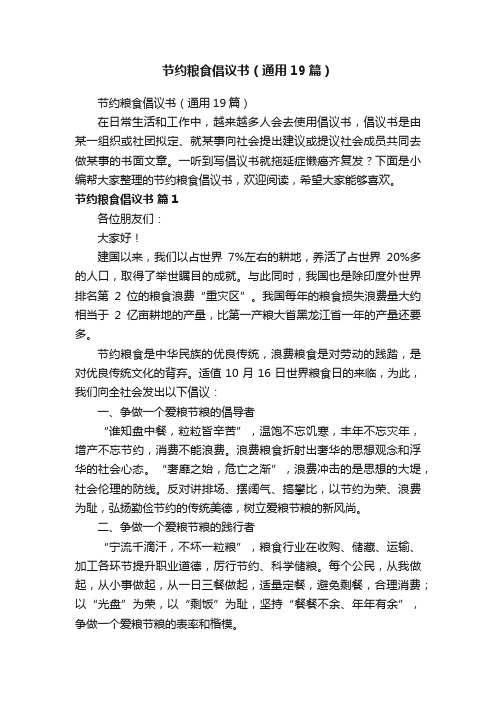 节约粮食倡议书（通用19篇）

节约粮食倡议书（通用19篇）

在日常生活和工作中，越来越多人会去使用倡议书，倡议书是由某一组织或社团拟定、就某事向社会提出建议或提议社会成员共同去做某事的书面文章。一听到写倡议书就拖延症懒癌齐复发？下面是小编帮大家整理的节约粮食倡议书，欢迎阅读，希望大家能够喜欢。

节约粮食倡议书 篇1

各位朋友们：

大家好！

建国以来，我们以占世界 7%左右的耕地，养活了占世界 20%多的人口，取得了举世瞩目的成就。与此同时，我国也是除印度外世界排名第 2 位的粮食浪费“重灾区”。我国每年的粮食损失浪费量大约相当于 2 亿亩耕地的产量，比第一产粮大省黑龙江省一年的产量还要多。

节约粮食是中华民族的优良传统，浪费粮食是对劳动的践踏，是对优良传统文化的背弃。适值 10 月 16 日世界粮食日的来临，为此，我们向全社会发出以下倡议：

一、争做一个爱粮节粮的倡导者

“谁知盘中餐，粒粒皆辛苦”，温饱不忘饥寒，丰年不忘灾年，增产不忘节约，消费不能浪费。浪费粮食折射出奢华的思想观念和浮华的社会心态。“奢靡之始，危亡之渐”，浪费冲击的是思想的大堤，社会伦理的防线。反对讲排场、摆阔气、搞攀比，以节约为荣、浪费为耻，弘扬勤俭节约的传统美德，树立爱粮节粮的新风尚。

二、争做一个爱粮节粮的践行者

“宁流千滴汗，不坏一粒粮”，粮食行业在收购、储藏、运输、加工各环节提升职业道德，厉行节约、科学储粮。每个公民，从我做起，从小事做起，从一日三餐做起，适量定餐，避免剩餐，合理消费；以“光盘”为荣，以“剩饭”为耻，坚持“餐餐不余、年年有余”，争做一个爱粮节粮的表率和楷模。